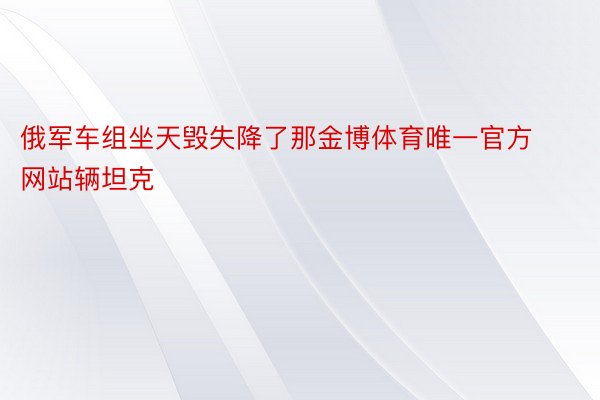 俄军车组坐天毁失降了那金博体育唯一官方网站辆坦克